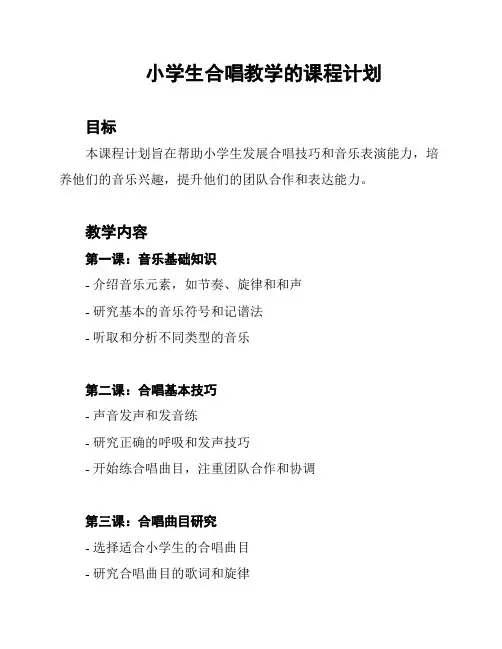 小学生合唱教学的课程计划

目标

本课程计划旨在帮助小学生发展合唱技巧和音乐表演能力，培养他们的音乐兴趣，提升他们的团队合作和表达能力。

教学内容

第一课：音乐基础知识

- 介绍音乐元素，如节奏、旋律和和声

- 研究基本的音乐符号和记谱法

- 听取和分析不同类型的音乐

第二课：合唱基本技巧

- 声音发声和发音练

- 研究正确的呼吸和发声技巧

- 开始练合唱曲目，注重团队合作和协调

第三课：合唱曲目研究

- 选择适合小学生的合唱曲目

- 研究合唱曲目的歌词和旋律